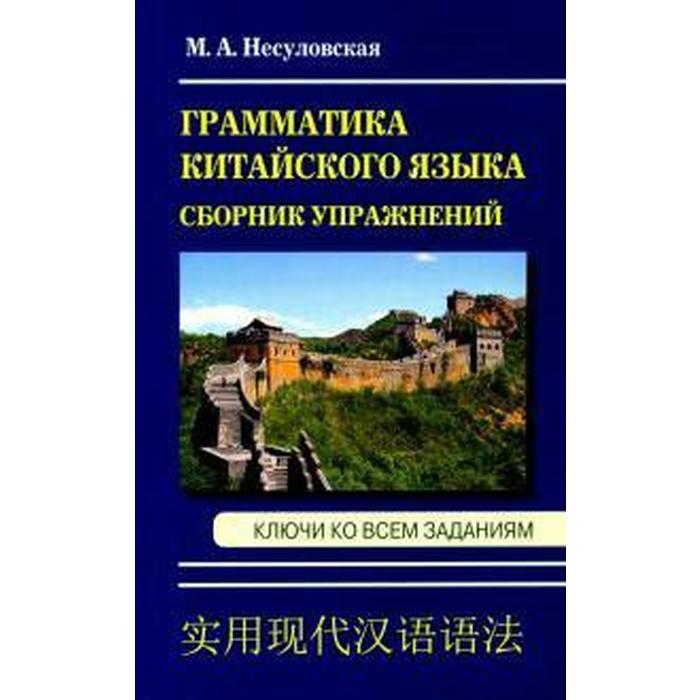 М. А. Несуловская

ГРАММАТИКА
КИТАЙСКОГО ЯЗЫКА
СБОРНИК УПРАЖНЕНИЙ

КЛЮЧИ КО ВСЕМ ЗАДАНИЯМ

实用现代汉语语法